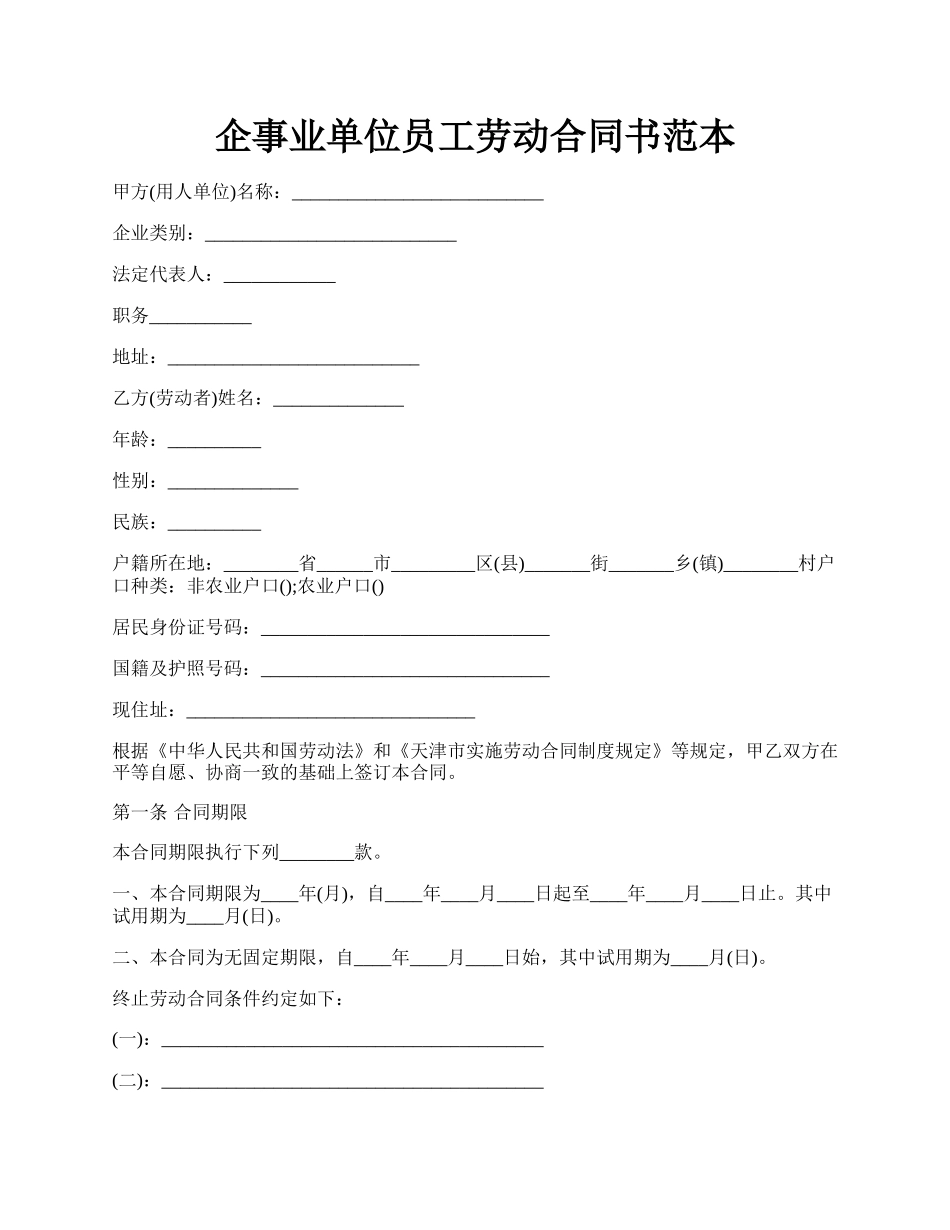 企事业单位员工劳动合同书范本

甲方(用人单位)名称：___________________________

企业类别：___________________________

法定代表人：____________

职务___________

地址：___________________________

乙方(劳动者)姓名：______________

年龄：__________

性别：______________

民族：__________

户籍所在地：________省______市_________区(县)_______街_______乡(镇)________村户口种类：非农业户口();农业户口()

居民身份证号码：_______________________________

国籍及护照号码：_______________________________

现住址：_______________________________

根据《中华人民共和国劳动法》和《天津市实施劳动合同制度规定》等规定，甲乙双方在平等自愿、协商一致的基础上签订本合同。

第一条 合同期限

本合同期限执行下列________款。

一、本合同期限为____年(月)，自____年____月____日起至____年____月____日止。其中试用期为____月(日)。

二、本合同为无固定期限，自____年____月____日始，其中试用期为____月(日)。

终止劳动合同条件约定如下：

(一)：_________________________________________

(二)：_________________________________________